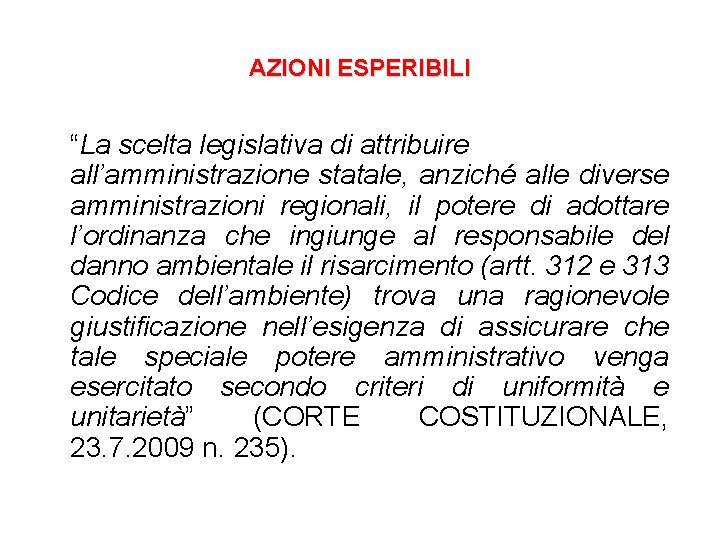 AZIONI ESPERIBILI

“La scelta legislativa di attribuire all’amministrazione statale, anziché alle diverse amministrazioni regionali, il potere di adottare l’ordinanza che ingiunge al responsabile del danno ambientale il risarcimento (artt. 312 e 313 Codice dell’ambiente) trova una ragionevole giustificazione nell’esigenza di assicurare che tale speciale potere amministrativo venga esercitato secondo criteri di uniformità e unitarietà” (CORTE COSTITUZIONALE, 23.7.2009 n. 235).